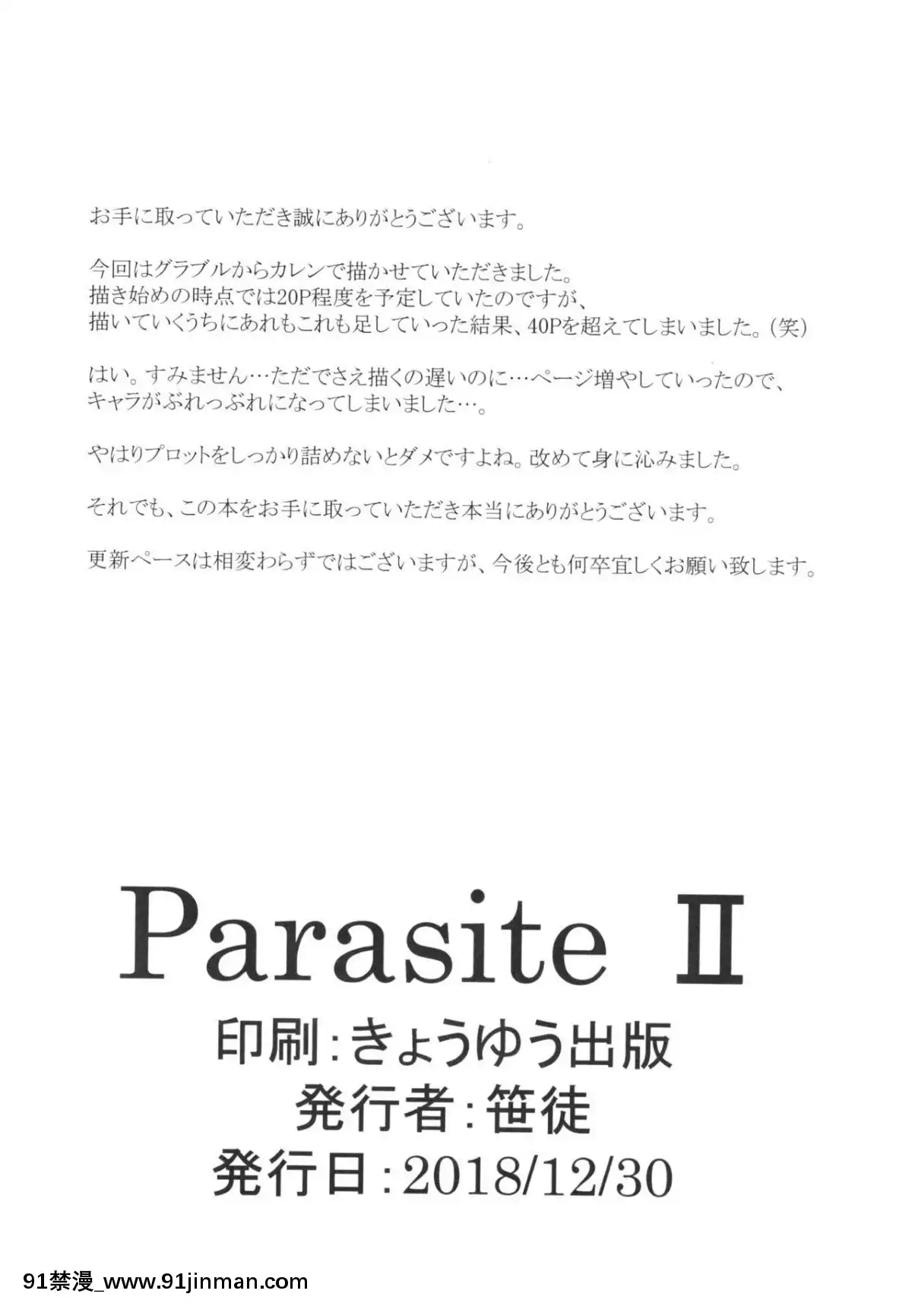 お手に取っていただき誠にありがとうございます。

今回はグラブルからカレンで描かせていただきました。
描き始めの時点では20P程度を予定していたのですが、
描いていくうちにあれもこれも足していった結果、40Pを超えてしまいました。(笑)

はい。すみません…ただでさえ描くの遅いのに…ページ増やしていったので、
キャラがぶれっぶれになってしまいました…。

やはりプロットをしっかり詰めないとダメですよね。改めて身に沁みました。

それでも、この本をお手に取っていただき本当にありがとうございます。

更新ペースは相変わらずではございますが、今後とも何卒宜しくお願い致します。

Parasite II
印刷:きょうゆう出版
発行者:笹徒
発行日:2018/12/30

91禁漫_www.91jinman.com